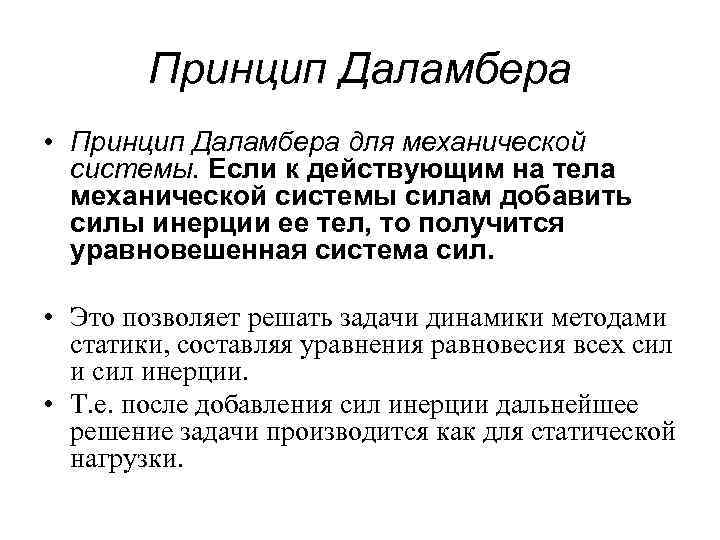 Принцип Даламбера

• Принцип Даламбера для механической системы. Если к действующим на тела механической системы силам добавить силы инерции ее тел, то получится уравновешенная система сил.

• Это позволяет решать задачи динамики методами статики, составляя уравнения равновесия всех сил и сил инерции.
• Т.е. после добавления сил инерции дальнейшее решение задачи производится как для статической нагрузки.